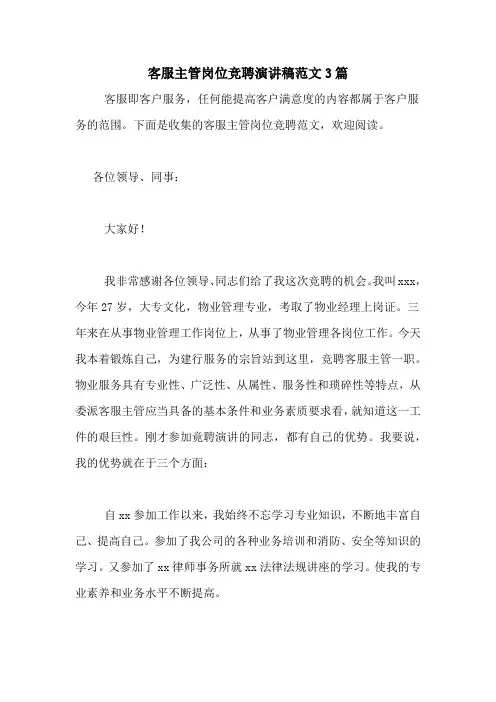 客服主管岗位竞聘演讲稿范文3篇

客服即客户服务，任何能提高客户满意度的内容都属于客户服务的范围。下面是收集的客服主管岗位竞聘范文，欢迎阅读。

各位领导、同事：

大家好！

我非常感谢各位领导、同志们给了我这次竞聘的机会。我叫xxx，今年27岁，大专文化，物业管理专业，考取了物业经理上岗证。三年来在从事物业管理工作岗位上，从事了物业管理各岗位工作。今天我本着锻炼自己，为建行服务的宗旨站到这里，竞聘客服主管一职。物业服务具有专业性、广泛性、从属性、服务性和琐碎性等特点，从委派客服主管应当具备的基本条件和业务素质要求看，就知道这一工件的艰巨性。刚才参加竞聘演讲的同志，都有自己的优势。我要说，我的优势就在于三个方面：

自xx参加工作以来，我始终不忘学习专业知识，不断地丰富自己、提高自己。参加了我公司的各种业务培训和消防、安全等知识的学习。又参加了xx律师事务所就xx法律法规讲座的学习。使我的专业素养和业务水平不断提高。